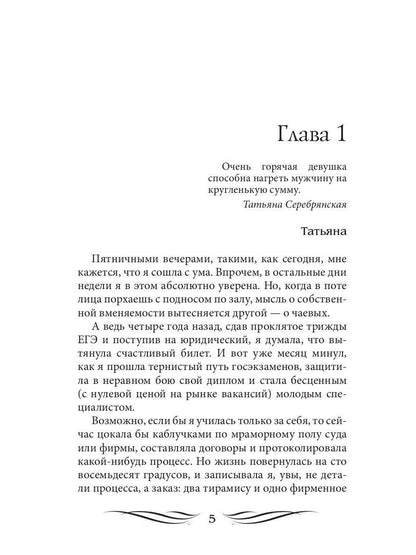 Глава 1

Очень горячая девушка способна нагреть мужчину на кругленькую сумму.

Татьяна Серебрянская

Татьяна

Пятничными вечерами, такими, как сегодня, мне кажется, что я сошла с ума. Впрочем, в остальные дни недели я в этом абсолютно уверена. Но, когда в поте лица порхаешь с подносом по залу, мысль о собственной вменяемости вытесняется другой — о чаевых.

А ведь четыре года назад, сдав проклятое трижды ЕГЭ и поступив на юридический, я думала, что вытянула счастливый билет. И вот уже месяц минул, как я прошла тернистый путь госэкзаменов, защитила в неравном бою свой диплом и стала бесценным (с нулевой ценой на рынке вакансий) молодым специалистом.

Возможно, если бы я училась только за себя, то сейчас цокала бы каблучками по мраморному полу суда или фирмы, составляла договоры и протоколировала какой-нибудь процесс. Но жизнь повернулась на сто восемьдесят градусов, и записывала я, увы, не детали процесса, а заказ: два тирамису и одно фирменное

5